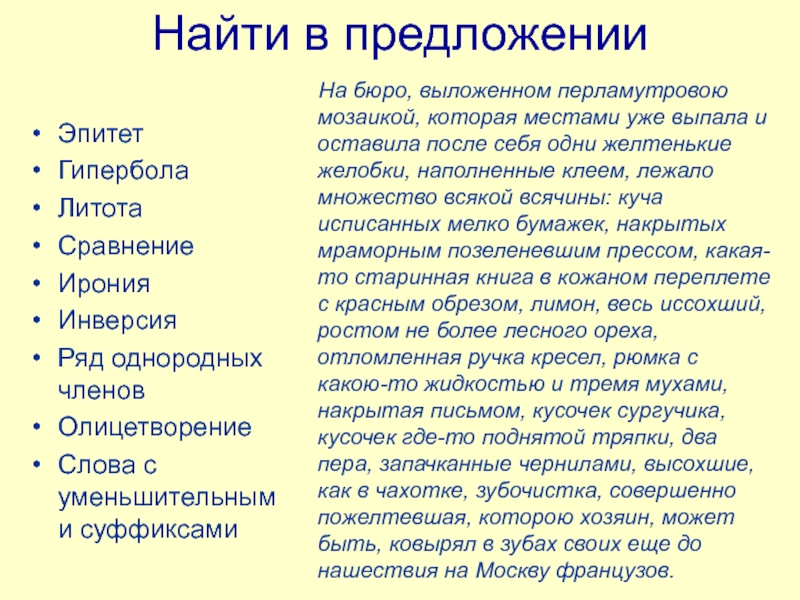 Найти в предложении

• Эпитет
• Гипербола
• Литота
• Сравнение
• Ирония
• Инверсия
• Ряд однородных членов
• Олицетворение
• Слова с уменьшительным и суффиксами

На бюро, выложенном перламутровою мозаикой, которая местами уже выпала и оставила после себя одни желтенькие желобки, наполненные клеем, лежало множество всякой всячины: куча исписанных мелко бумажек, накрытых мраморным позеленевшим прессом, какая-то старинная книга в кожаном переплете с красным обрезом, лимон, весь иссохший, ростом не более лесного ореха, отломленная ручка кресел, рюмка с какою-то жидкостью и тремя мухами, накрытая письмом, кусочек сургучика, кусочек где-то поднятой тряпки, два пера, запачканные чернилами, высохшие, как в чахотке, зубочистка, совершенно пожелтевшая, которою хозяин, может быть, ковырял в зубах своих еще до нашествия на Москву французов.